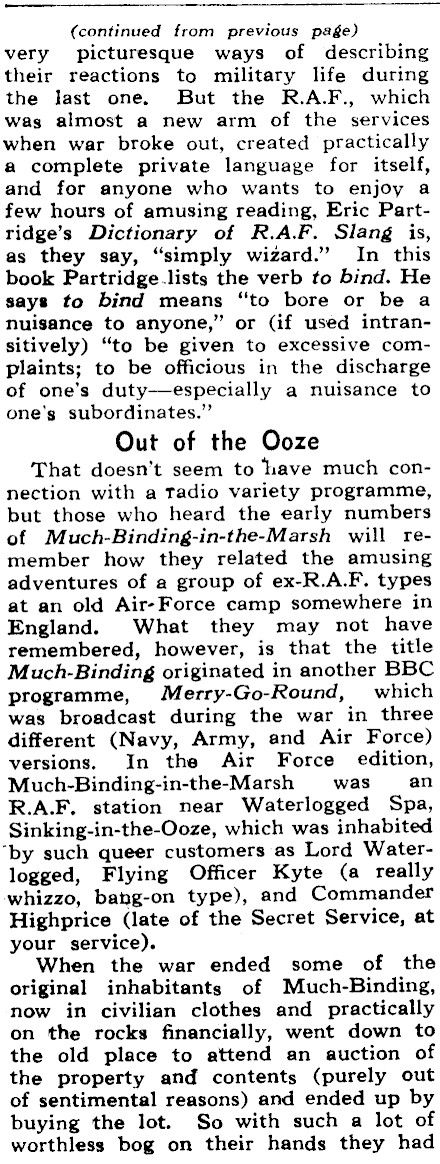 (continued from previous page)

very picturesque ways of describing their reactions to military life during the last one. But the R.A.F., which was almost a new arm of the services when war broke out, created practically a complete private language for itself, and for anyone who wants to enjoy a few hours of amusing reading, Eric Partridge's Dictionary of R.A.F. Slang is, as they say, "simply wizard." In this book Partridge lists the verb to bind. He says to bind means "to bore or be a nuisance to anyone," or (if used intransitively) "to be given to excessive complaints; to be officious in the discharge of one's duty—especially a nuisance to one's subordinates."

Out of the Ooze

That doesn't seem to have much connection with a radio variety programme, but those who heard the early numbers of Much-Binding-in-the-Marsh will remember how they related the amusing adventures of a group of ex-R.A.F. types at an old Air-Force camp somewhere in England. What they may not have remembered, however, is that the title Much-Binding originated in another BBC programme, Merry-Go-Round, which was broadcast during the war in three different (Navy, Army, and Air Force) versions. In the Air Force edition, Much-Binding-in-the-Marsh was an R.A.F. station near Waterlogged Spa, Sinking-in-the-Ooze, which was inhabited by such queer customers as Lord Waterlogged, Flying Officer Kyte (a really whizzo, bang-on type), and Commander Highprice (late of the Secret Service, at your service).

When the war ended some of the original inhabitants of Much-Binding, now in civilian clothes and practically on the rocks financially, went down to the old place to attend an auction of the property and contents (purely out of sentimental reasons) and ended up by buying the lot. So with such a lot of worthless bog on their hands they had